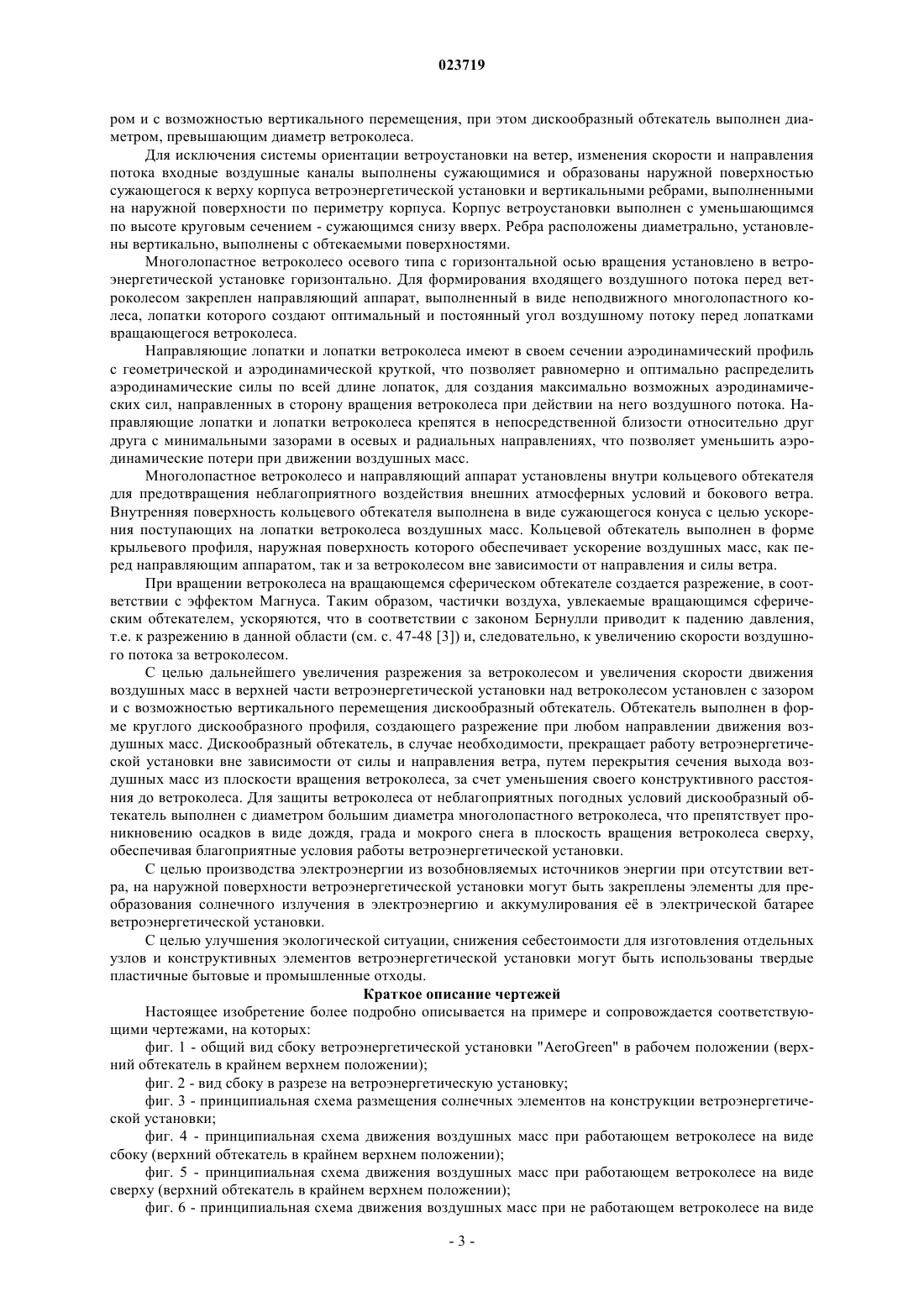 023719

ром и с возможностью вертикального перемещения, при этом дискообразный обтекатель выполнен диаметром, превышающим диаметр ветроколеса.

Для исключения системы ориентации ветроустановки на ветер, изменения скорости и направления потока входные воздушные каналы выполнены сужающимися и образованы наружной поверхностью сужающегося к верху корпуса ветроэнергетической установки и вертикальными ребрами, выполненными на наружной поверхности по периметру корпуса. Корпус ветроустановки выполнен с уменьшающимся по высоте круговым сечением - сужающимся снизу вверх. Ребра расположены диаметрально, установлены вертикально, выполнены с обтекаемыми поверхностями.

Многолопастное ветроколесо осевого типа с горизонтальной осью вращения установлено в ветроэнергетической установке горизонтально. Для формирования входящего воздушного потока перед ветроколесом закреплен направляющий аппарат, выполненный в виде неподвижного многолопастного колеса, лопатки которого создают оптимальный и постоянный угол воздушному потоку перед лопатками вращающегося ветроколеса.

Направляющие лопатки и лопатки ветроколеса имеют в своем сечении аэродинамический профиль с геометрической и аэродинамической круткой, что позволяет равномерно и оптимально распределить аэродинамические силы по всей длине лопаток, для создания максимально возможных аэродинамических сил, направленных в сторону вращения ветроколеса при действии на него воздушного потока. Направляющие лопатки и лопатки ветроколеса крепятся в непосредственной близости относительно друг друга с минимальными зазорами в осевых и радиальных направлениях, что позволяет уменьшить аэродинамические потери при движении воздушных масс.

Многолопастное ветроколесо и направляющий аппарат установлены внутри кольцевого обтекателя для предотвращения неблагоприятного воздействия внешних атмосферных условий и бокового ветра. Внутренняя поверхность кольцевого обтекателя выполнена в виде сужающегося конуса с целью ускорения поступающих на лопатки ветроколеса воздушных масс. Кольцевой обтекатель выполнен в форме крыльевого профиля, наружная поверхность которого обеспечивает ускорение воздушных масс, как перед направляющим аппаратом, так и за ветроколесом вне зависимости от направления и силы ветра.

При вращении ветроколеса на вращающемся сферическом обтекателе создается разрежение, в соответствии с эффектом Магнуса. Таким образом, частички воздуха, увлекаемые вращающимся сферическим обтекателем, ускоряются, что в соответствии с законом Бернулли приводит к падению давления, т.е. к разрежению в данной области (см. с. 47-48 [3]) и, следовательно, к увеличению скорости воздушного потока за ветроколесом.

С целью дальнейшего увеличения разрежения за ветроколесом и увеличения скорости движения воздушных масс в верхней части ветроэнергетической установки над ветроколесом установлен с зазором и с возможностью вертикального перемещения дискообразный обтекатель. Обтекатель выполнен в форме круглого дискообразного профиля, создающего разрежение при любом направлении движения воздушных масс. Дискообразный обтекатель, в случае необходимости, прекращает работу ветроэнергетической установки вне зависимости от силы и направления ветра, путем перекрытия сечения выхода воздушных масс из плоскости вращения ветроколеса, за счет уменьшения своего конструктивного расстояния до ветроколеса. Для защиты ветроколеса от неблагоприятных погодных условий дискообразный обтекатель выполнен с диаметром большим диаметра многолопастного ветроколеса, что препятствует проникновению осадков в виде дождя, града и мокрого снега в плоскость вращения ветроколеса сверху, обеспечивая благоприятные условия работы ветроэнергетической установки.

С целью производства электроэнергии из возобновляемых источников энергии при отсутствии ветра, на наружной поверхности ветроэнергетической установки могут быть закреплены элементы для преобразования солнечного излучения в электроэнергию и аккумулирования её в электрической батарее ветроэнергетической установки.

С целью улучшения экологической ситуации, снижения себестоимости для изготовления отдельных узлов и конструктивных элементов ветроэнергетической установки могут быть использованы твердые пластичные бытовые и промышленные отходы.

Краткое описание чертежей

Настоящее изобретение более подробно описывается на примере и сопровождается соответствующими чертежами, на которых:

фиг. 1 - общий вид сбоку ветроэнергетической установки "AeroGreen" в рабочем положении (верхний обтекатель в крайнем верхнем положении);

фиг. 2 - вид сбоку в разрезе на ветроэнергетическую установку;

фиг. 3 - принципиальная схема размещения солнечных элементов на конструкции ветроэнергетической установки;

фиг. 4 - принципиальная схема движения воздушных масс при работающем ветроколесе на виде сбоку (верхний обтекатель в крайнем верхнем положении);

фиг. 5 - принципиальная схема движения воздушных масс при работающем ветроколесе на виде сверху (верхний обтекатель в крайнем верхнем положении);

фиг. 6 - принципиальная схема движения воздушных масс при не работающем ветроколесе на виде

- 3 -